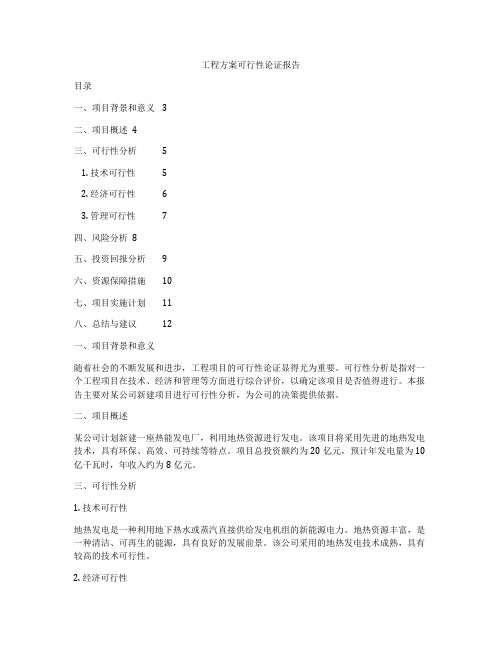 工程方案可行性论证报告

目录

一、项目背景和意义 3

二、项目概述 4

三、可行性分析 5

1. 技术可行性 5

2. 经济可行性 6

3. 管理可行性 7

四、风险分析 8

五、投资回报分析 9

六、资源保障措施 10

七、项目实施计划 11

八、总结与建议 12

一、项目背景和意义

随着社会的不断发展和进步，工程项目的可行性论证显得尤为重要。可行性分析是指对一个工程项目在技术、经济和管理等方面进行综合评价，以确定该项目是否值得进行。本报告主要对某公司新建项目进行可行性分析，为公司的决策提供依据。

二、项目概述

某公司计划新建一座热能发电厂，利用地热资源进行发电。该项目将采用先进的地热发电技术，具有环保、高效、可持续等特点。项目总投资额约为 20 亿元，预计年发电量为 10 亿千瓦时，年收入约为 8 亿元。

三、可行性分析

1. 技术可行性

地热发电是一种利用地下热水或蒸汽直接供给发电机组的新能源电力。地热资源丰富，是一种清洁、可再生的能源，具有良好的发展前景。该公司采用的地热发电技术成熟，具有较高的技术可行性。

2. 经济可行性